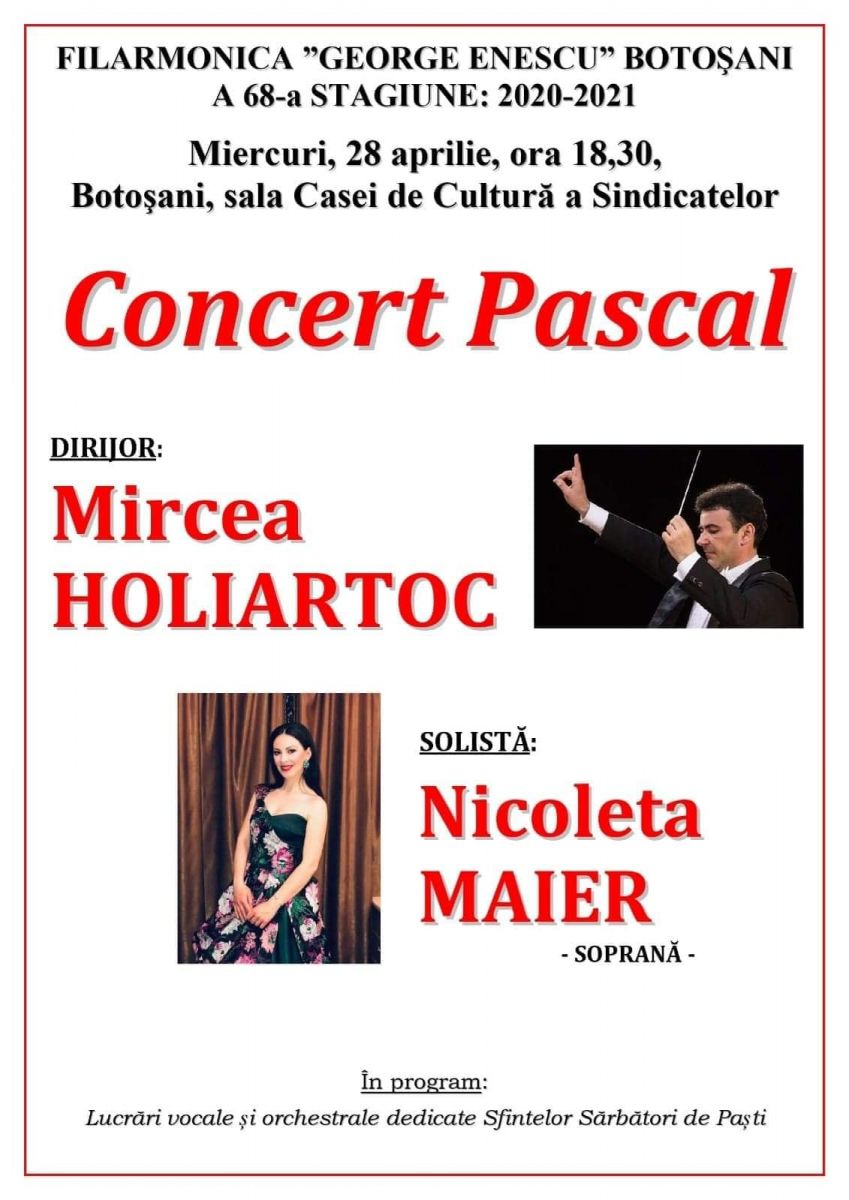 FILARMONICA "GEORGE ENESCU" BOTOŞANI
A 68-a STAGIUNE: 2020-2021

Miercuri, 28 aprilie, ora 18,30,
Botoşani, sala Casei de Cultură a Sindicatelor

Concert Pascal

DIRIJOR:
Mircea
HOLIARTOC

SOLISTĂ:
Nicoleta
MAIER
- SOPRANĂ -

În program:
Lucrări vocale și orchestrale dedicate Sfintelor Sărbători de Paști